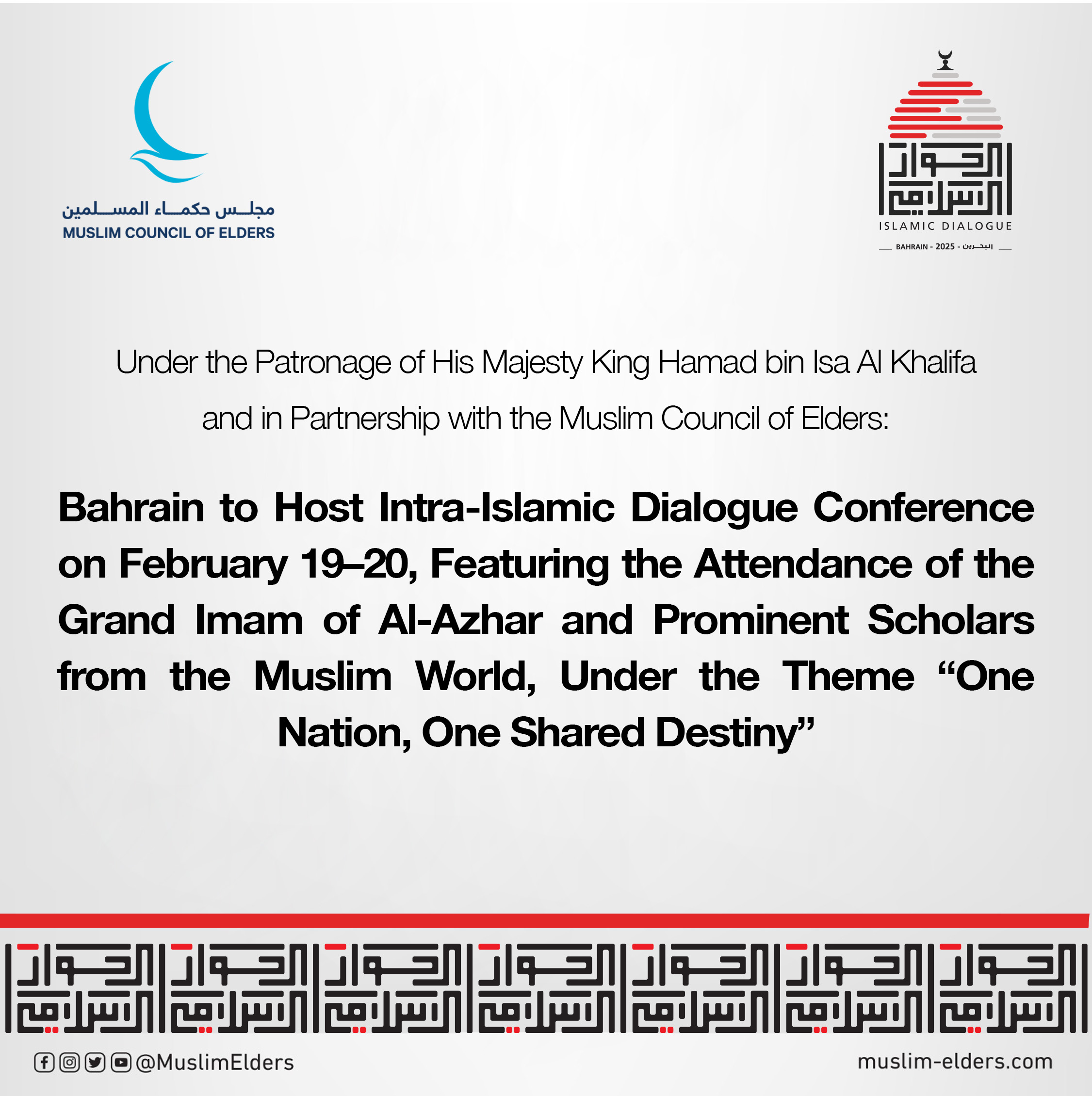 مجلس حكماء المسلمين
MUSLIM COUNCIL OF ELDERS

الحوار الإسلامي
ISLAMIC DIALOGUE
BAHRAIN - 2025 - البحرين

Under the Patronage of His Majesty King Hamad bin Isa Al Khalifa and in Partnership with the Muslim Council of Elders:

Bahrain to Host Intra-Islamic Dialogue Conference on February 19–20, Featuring the Attendance of the Grand Imam of Al-Azhar and Prominent Scholars from the Muslim World, Under the Theme “One Nation, One Shared Destiny”

الحوار الإسلامي الحوار الإسلامي الحوار الإسلامي الحوار الإسلامي الحوار الإسلامي الحوار الإسلامي الحوار الإسلامي

@MuslimElders
muslim-elders.com